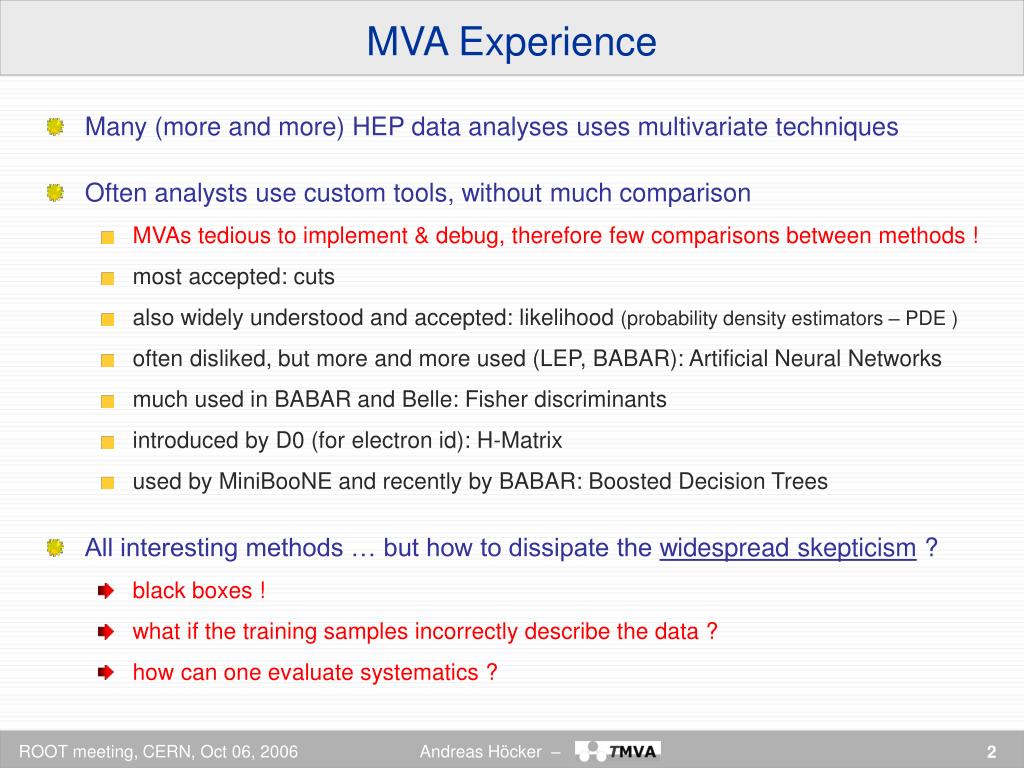 MVA Experience

Many (more and more) HEP data analyses uses multivariate techniques

Often analysts use custom tools, without much comparison

MVAs tedious to implement & debug, therefore few comparisons between methods !

most accepted: cuts

also widely understood and accepted: likelihood (probability density estimators – PDE )

often disliked, but more and more used (LEP, BABAR): Artificial Neural Networks

much used in BABAR and Belle: Fisher discriminants

introduced by D0 (for electron id): H-Matrix

used by MiniBooNE and recently by BABAR: Boosted Decision Trees

All interesting methods … but how to dissipate the widespread skepticism ?

black boxes !

what if the training samples incorrectly describe the data ?

how can one evaluate systematics ?

ROOT meeting, CERN, Oct 06, 2006

Andreas Höcker – TMVA

2